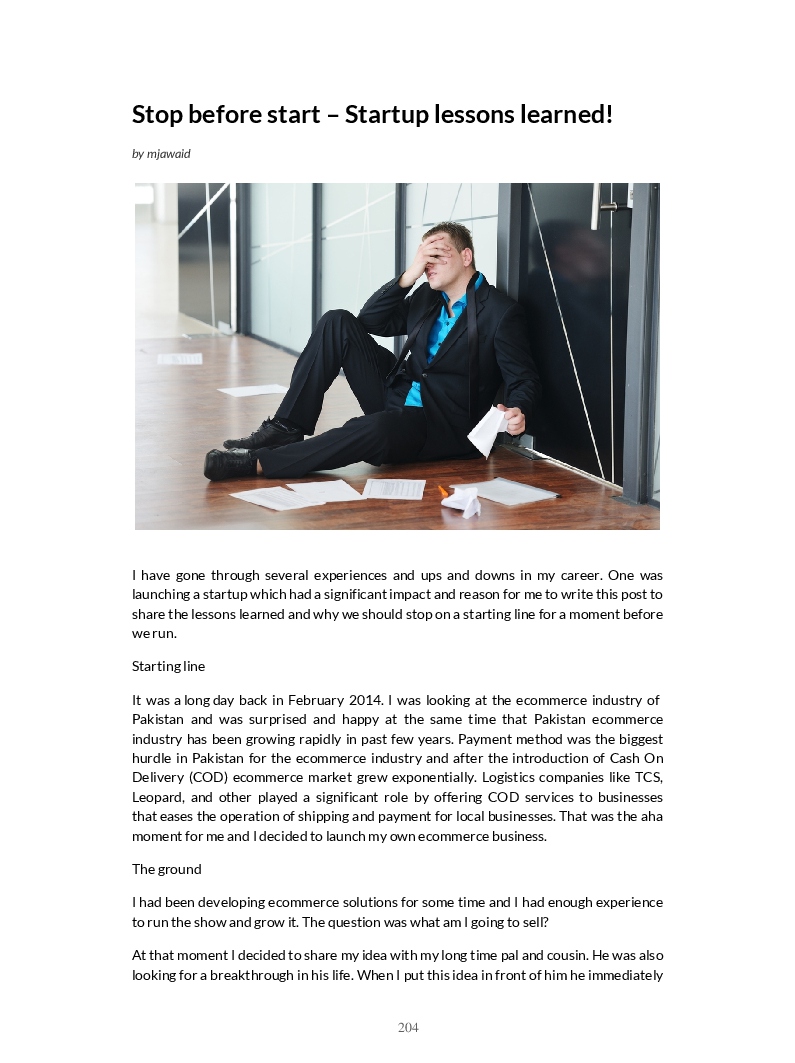 Stop before start – Startup lessons learned!

by mjawaid

I have gone through several experiences and ups and downs in my career. One was launching a startup which had a significant impact and reason for me to write this post to share the lessons learned and why we should stop on a starting line for a moment before we run.

Starting line

It was a long day back in February 2014. I was looking at the ecommerce industry of Pakistan and was surprised and happy at the same time that Pakistan ecommerce industry has been growing rapidly in past few years. Payment method was the biggest hurdle in Pakistan for the ecommerce industry and after the introduction of Cash On Delivery (COD) ecommerce market grew exponentially. Logistics companies like TCS, Leopard, and other played a significant role by offering COD services to businesses that eases the operation of shipping and payment for local businesses. That was the aha moment for me and I decided to launch my own ecommerce business.

The ground

I had been developing ecommerce solutions for some time and I had enough experience to run the show and grow it. The question was what am I going to sell?

At that moment I decided to share my idea with my long time pal and cousin. He was also looking for a breakthrough in his life. When I put this idea in front of him he immediately

204